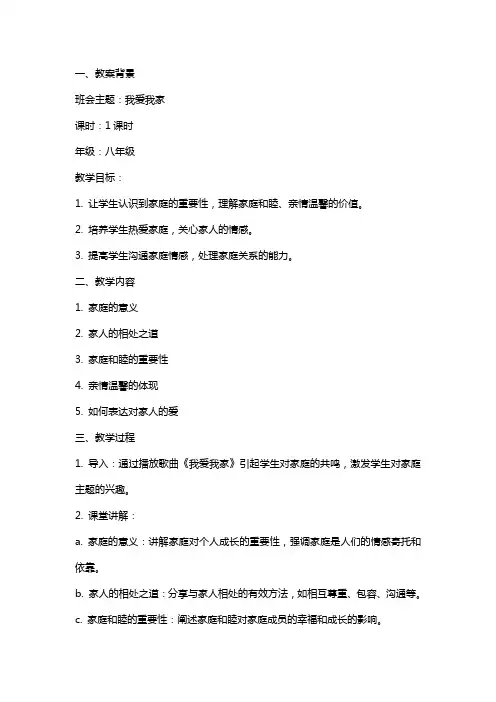 一、教案背景

班会主题：我爱我家

课时：1课时

年级：八年级

教学目标：

1. 让学生认识到家庭的重要性，理解家庭和睦、亲情温馨的价值。

2. 培养学生热爱家庭，关心家人的情感。

3. 提高学生沟通家庭情感，处理家庭关系的能力。

二、教学内容

1. 家庭的意义

2. 家人的相处之道

3. 家庭和睦的重要性

4. 亲情温馨的体现

5. 如何表达对家人的爱

三、教学过程

1. 导入：通过播放歌曲《我爱我家》引起学生对家庭的共鸣，激发学生对家庭主题的兴趣。

2. 课堂讲解：

a. 家庭的意义：讲解家庭对个人成长的重要性，强调家庭是人们的情感寄托和依靠。

b. 家人的相处之道：分享与家人相处的有效方法，如相互尊重、包容、沟通等。

c. 家庭和睦的重要性：阐述家庭和睦对家庭成员的幸福和成长的影响。